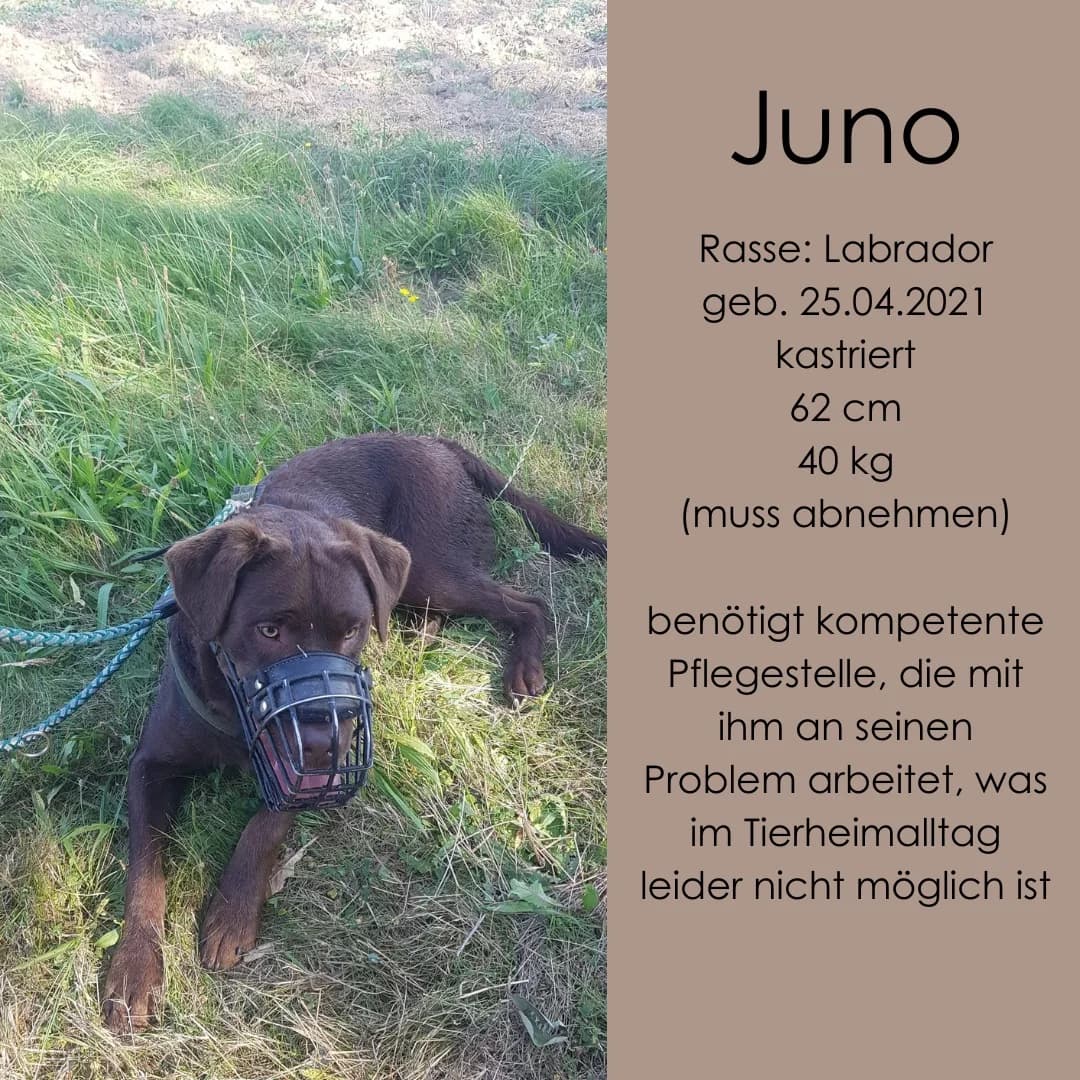 Juno

Rasse: Labrador
geb. 25.04.2021
kastriert
62 cm
40 kg
(muss abnehmen)

benötigt kompetente Pflegestelle, die mit ihm an seinen Problem arbeitet, was im Tierheimalltag leider nicht möglich ist